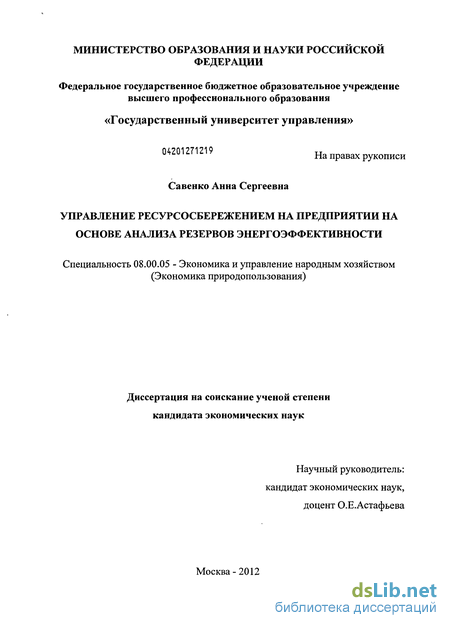 МИНИСТЕРСТВО ОБРАЗОВАНИЯ И НАУКИ РОССИЙСКОЙ ФЕДЕРАЦИИ

Федеральное государственное бюджетное образовательное учреждение высшего профессионального образования

«Государственный университет управления»

04201271219

На правах рукописи

Савенко Анна Сергеевна

УПРАВЛЕНИЕ РЕСУРСОСБЕРЕЖЕНИЕМ НА ПРЕДПРИЯТИИ НА ОСНОВЕ АНАЛИЗА РЕЗЕРВОВ ЭНЕРГОЭФФЕКТИВНОСТИ

Специальность 08.00.05 - Экономика и управление народным хозяйством (Экономика природопользования)

Диссертация на соискание ученой степени кандидата экономических наук

Научный руководитель:
кандидат экономических наук,
доцент О.Е.Астафьева

Москва - 2012

dsLib.net
библиотека диссертаций